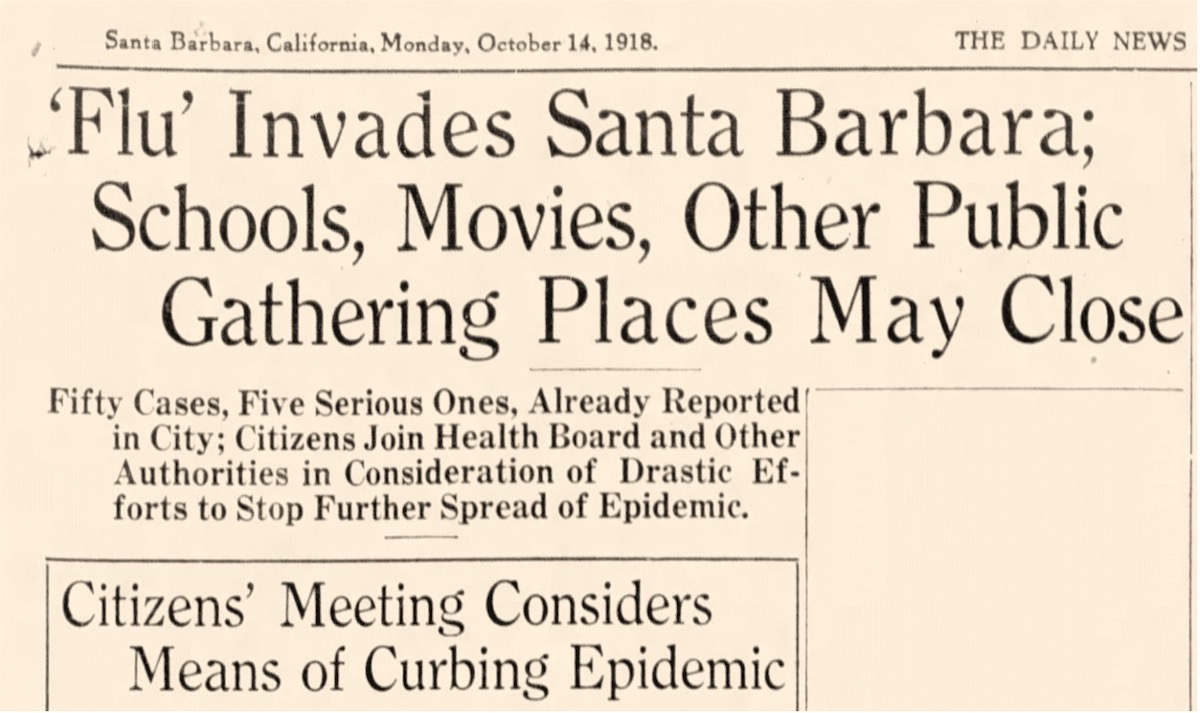 Santa Barbara, California, Monday, October 14, 1918. THE DAILY NEWS

'Flu' Invades Santa Barbara; Schools, Movies, Other Public Gathering Places May Close

Fifty Cases, Five Serious Ones, Already Reported in City; Citizens Join Health Board and Other Authorities in Consideration of Drastic Efforts to Stop Further Spread of Epidemic.

Citizens' Meeting Considers Means of Curbing Epidemic